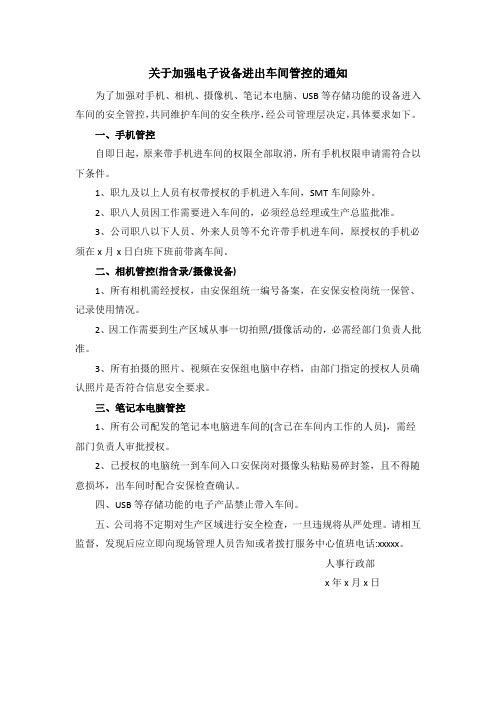 关于加强电子设备进出车间管控的通知

为了加强对手机、相机、摄像机、笔记本电脑、USB 等存储功能的设备进入车间的安全管控，共同维护车间的安全秩序，经公司管理层决定，具体要求如下。

一、手机管控

自即日起，原来带手机进车间的权限全部取消，所有手机权限申请需符合以下条件。

1、职九及以上人员有权带授权的手机进入车间，SMT 车间除外。

2、职八人员因工作需要进入车间的，必须经总经理或生产总监批准。

3、公司职八以下人员、外来人员等不允许带手机进车间，原授权的手机必须在 x 月 x 日白班下班前带离车间。

二、相机管控(指含录/摄像设备)

1、所有相机需经授权，由安保组统一编号备案，在安保安检岗统一保管、记录使用情况。

2、因工作需要到生产区域从事一切拍照/摄像活动的，必需经部门负责人批准。

3、所有拍摄的照片、视频在安保组电脑中存档，由部门指定的授权人员确认照片是否符合信息安全要求。

三、笔记本电脑管控

1、所有公司配发的笔记本电脑进车间的(含已在车间内工作的人员)，需经部门负责人审批授权。

2、已授权的电脑统一到车间入口安保岗对摄像头粘贴易碎封签，且不得随意损坏，出车间时配合安保检查确认。

四、USB 等存储功能的电子产品禁止带入车间。

五、公司将不定期对生产区域进行安全检查，一旦违规将从严处理。请相互监督，发现后应立即向现场管理人员告知或者拨打服务中心值班电话:xxxxx。

人事行政部

x 年 x 月 x 日